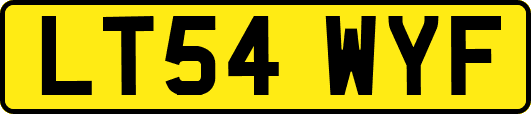 LT54 WYF